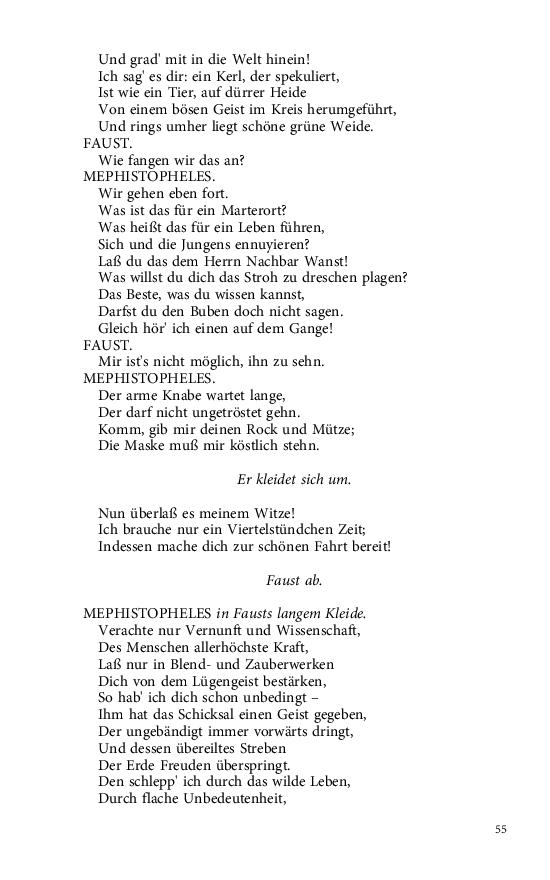 Und grad' mit in die Welt hinein!
Ich sag' es dir: ein Kerl, der spekuliert,
Ist wie ein Tier, auf dürrer Heide
Von einem bösen Geist im Kreis herumgeführt,
Und rings umher liegt schöne grüne Weide.
FAUST.
Wie fangen wir das an?
MEPHISTOPHELES.
Wir gehen eben fort.
Was ist das für ein Marterort?
Was heißt das für ein Leben führen,
Sich und die Jungens ennuyieren?
Laß du das dem Herrn Nachbar Wanst!
Was willst du dich das Stroh zu dreschen plagen?
Das Beste, was du wissen kannst,
Darfst du den Buben doch nicht sagen.
Gleich hör' ich einen auf dem Gange!
FAUST.
Mir ist's nicht möglich, ihn zu sehn.
MEPHISTOPHELES.
Der arme Knabe wartet lange,
Der darf nicht ungetröstet gehn.
Komm, gib mir deinen Rock und Mütze;
Die Maske muß mir köstlich stehn.

Er kleidet sich um.

Nun überlaß es meinem Witze!
Ich brauche nur ein Viertelstündchen Zeit;
Indessen mache dich zur schönen Fahrt bereit!

Faust ab.

MEPHISTOPHELES in Fausts langem Kleide.
Verachte nur Vernunft und Wissenschaft,
Des Menschen allerhöchste Kraft,
Laß nur in Blend- und Zauberwerken
Dich von dem Lügengeist bestärken,
So hab' ich dich schon unbedingt –
Ihm hat das Schicksal einen Geist gegeben,
Der ungebändigt immer vorwärts dringt,
Und dessen übereiltes Streben
Der Erde Freuden überspringt.
Den schlepp' ich durch das wilde Leben,
Durch flache Unbedeutenheit,

55